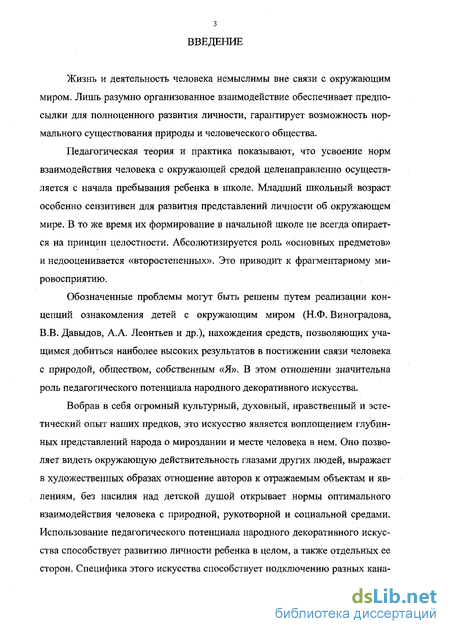 3

ВВЕДЕНИЕ

Жизнь и деятельность человека немыслимы вне связи с окружающим миром. Лишь разумно организованное взаимодействие обеспечивает предпосылки для полноценного развития личности, гарантирует возможность нормального существования природы и человеческого общества.

Педагогическая теория и практика показывают, что усвоение норм взаимодействия человека с окружающей средой целенаправленно осуществляется с начала пребывания ребенка в школе. Младший школьный возраст особенно сензитивен для развития представлений личности об окружающем мире. В то же время их формирование в начальной школе не всегда опирается на принцип целостности. Абсолютизируется роль «основных предметов» и недооценивается «второстепенных». Это приводит к фрагментарному мировосприятию.

Обозначенные проблемы могут быть решены путем реализации концепций ознакомления детей с окружающим миром (Н.Ф. Виноградова, В.В. Давыдов, А.А. Леонтьев и др.), нахождения средств, позволяющих учащимся добиться наиболее высоких результатов в постижении связи человека с природой, обществом, собственным «Я». В этом отношении значительна роль педагогического потенциала народного декоративного искусства.

Вобрав в себя огромный культурный, духовный, нравственный и эстетический опыт наших предков, это искусство является воплощением глубинных представлений народа о мироздании и месте человека в нем. Оно позволяет видеть окружающую действительность глазами других людей, выражает в художественных образах отношение авторов к отражаемым объектам и явлениям, без насилия над детской душой открывает нормы оптимального взаимодействия человека с природной, рукотворной и социальной средами. Использование педагогического потенциала народного декоративного искусства способствует развитию личности ребенка в целом, а также отдельных ее сторон. Специфика этого искусства способствует подключению разных кана-

dsLib.net
библиотека диссертаций